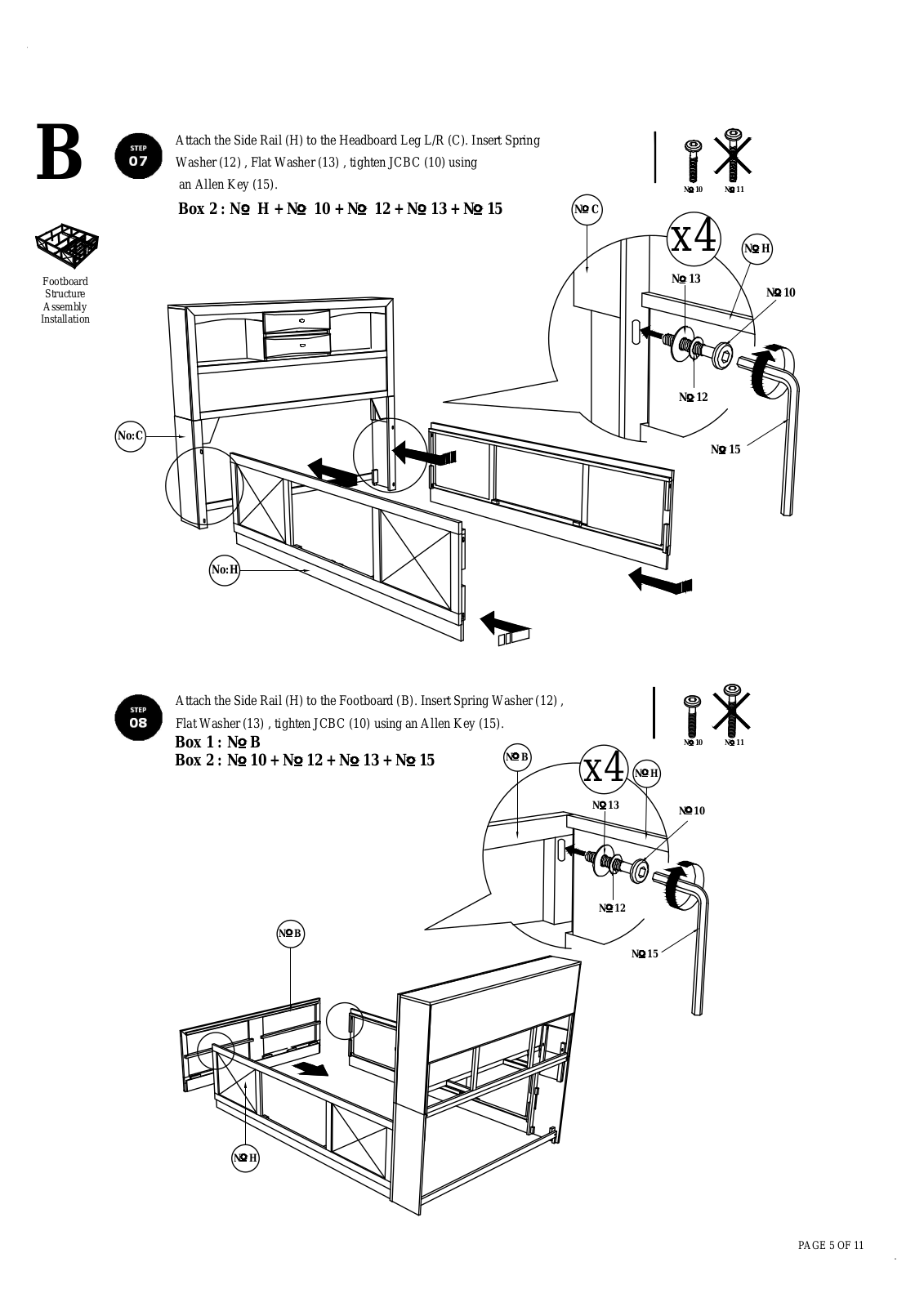 B

STEP 07

Attach the Side Rail (H) to the Headboard Leg L/R (C). Insert Spring Washer (12) , Flat Washer (13) , tighten JCBC (10) using an Allen Key (15).

Box 2 : № H + № 10 + № 12 + № 13 + № 15

№ 10 № 11

Footboard Structure Assembly Installation

№ C

x4

№ H

№ 13

№ 10

№ 12

№ 15

No:C

No:H

STEP 08

Attach the Side Rail (H) to the Footboard (B). Insert Spring Washer (12) , Flat Washer (13) , tighten JCBC (10) using an Allen Key (15).

Box 1 : № B
Box 2 : № 10 + № 12 + № 13 + № 15

№ 10 № 11

№ B

x4

№ H

№ 13

№ 10

№ 12

№ 15

№ B

№ H

PAGE 5 OF 11